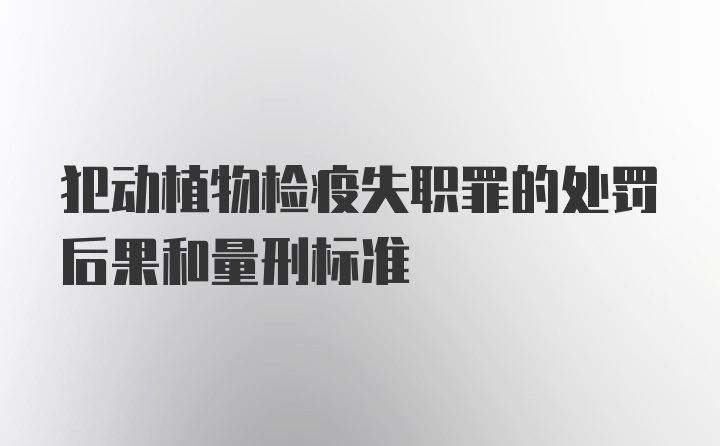 犯动植物检疫失职罪的处罚后果和量刑标准